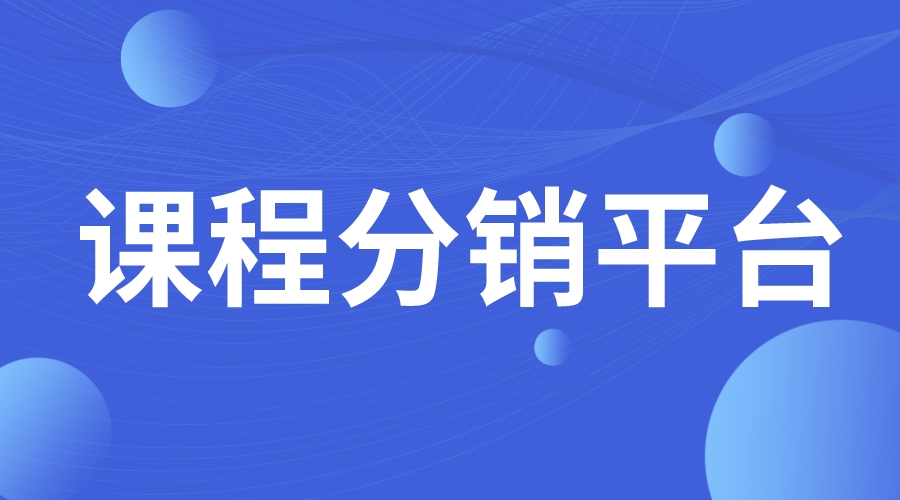 课程分销平台